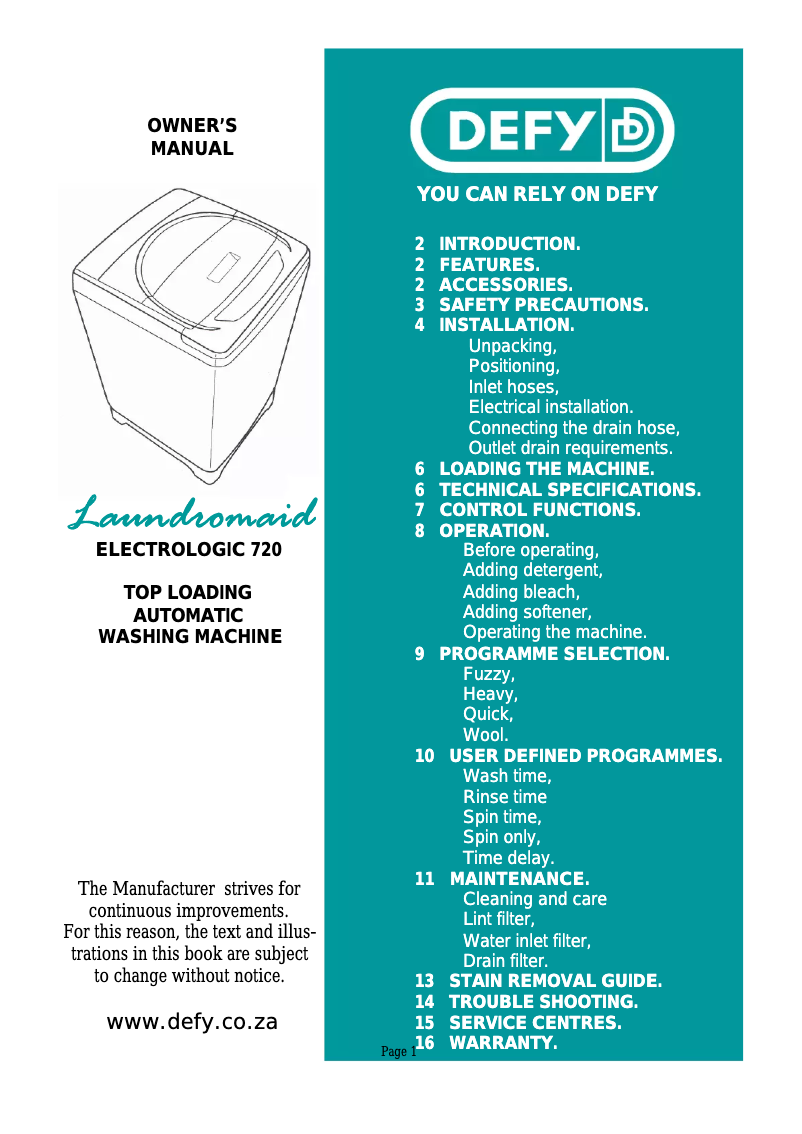 OWNER'S MANUAL

Laundromaid

ELECTROLOGIC 720

TOP LOADING AUTOMATIC WASHING MACHINE

The Manufacturer strives for continuous improvements. For this reason, the text and illustrations in this book are subject to change without notice.

www.defy.co.za

DEFY

YOU CAN RELY ON DEFY

2 INTRODUCTION.
2 FEATURES.
2 ACCESSORIES.
3 SAFETY PRECAUTIONS.
4 INSTALLATION.
Unpacking,
Positioning,
Inlet hoses,
Electrical installation.
Connecting the drain hose,
Outlet drain requirements.
6 LOADING THE MACHINE.
6 TECHNICAL SPECIFICATIONS.
7 CONTROL FUNCTIONS.
8 OPERATION.
Before operating,
Adding detergent,
Adding bleach,
Adding softener,
Operating the machine.
9 PROGRAMME SELECTION.
Fuzzy,
Heavy,
Quick,
Wool.
10 USER DEFINED PROGRAMMES.
Wash time,
Rinse time
Spin time,
Spin only,
Time delay.
11 MAINTENANCE.
Cleaning and care
Lint filter,
Water inlet filter,
Drain filter.
13 STAIN REMOVAL GUIDE.
14 TROUBLE SHOOTING.
15 SERVICE CENTRES.
16 WARRANTY.

Page 1